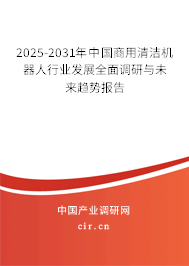 2025-2031年中国商用清洁机器人行业发展全面调研与未来趋势报告

中国产业调研网
cir.cn